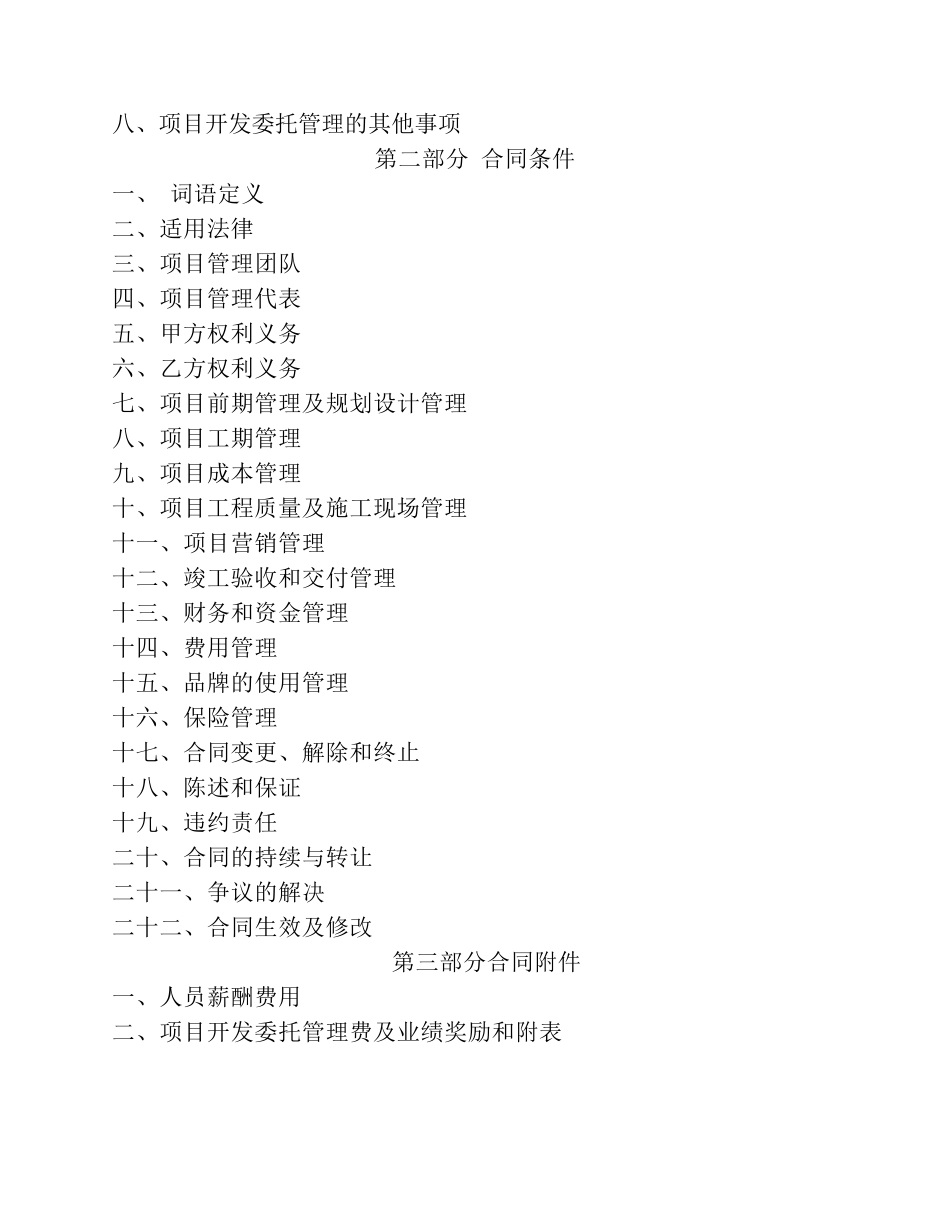 八、项目开发委托管理的其他事项

第二部分 合同条件

一、 词语定义
二、适用法律
三、项目管理团队
四、项目管理代表
五、甲方权利义务
六、乙方权利义务
七、项目前期管理及规划设计管理
八、项目工期管理
九、项目成本管理
十、项目工程质量及施工现场管理
十一、项目营销管理
十二、竣工验收和交付管理
十三、财务和资金管理
十四、费用管理
十五、品牌的使用管理
十六、保险管理
十七、合同变更、解除和终止
十八、陈述和保证
十九、违约责任
二十、合同的持续与转让
二十一、争议的解决
二十二、合同生效及修改

第三部分合同附件

一、人员薪酬费用
二、项目开发委托管理费及业绩奖励和附表